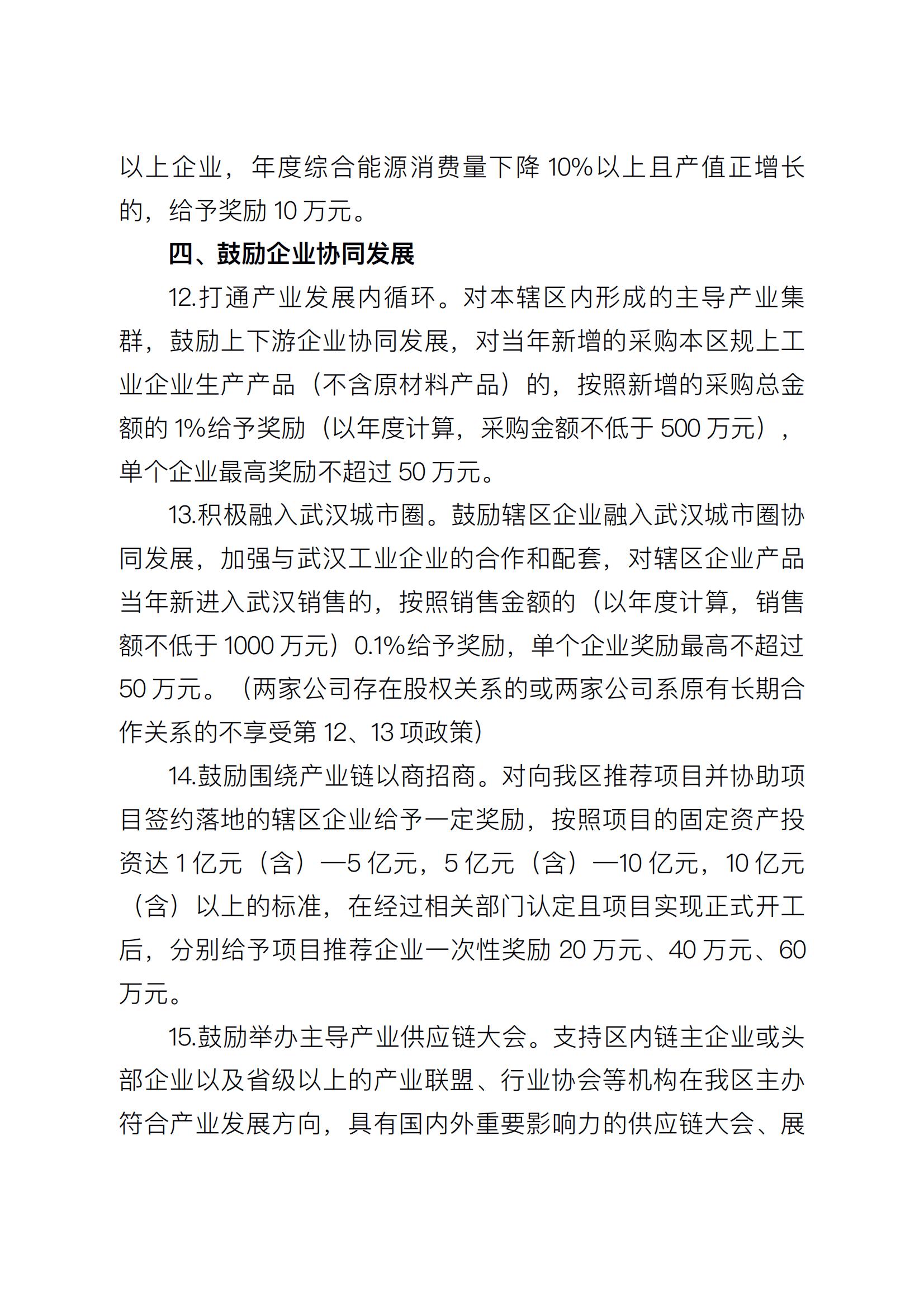 以上企业，年度综合能源消费量下降 10%以上且产值正增长的，给予奖励 10 万元。

四、鼓励企业协同发展

12.打通产业发展内循环。对本辖区内形成的主导产业集群，鼓励上下游企业协同发展，对当年新增的采购本区规上工业企业生产产品（不含原材料产品）的，按照新增的采购总金额的 1%给予奖励（以年度计算，采购金额不低于 500 万元），单个企业最高奖励不超过 50 万元。

13.积极融入武汉城市圈。鼓励辖区企业融入武汉城市圈协同发展，加强与武汉工业企业的合作和配套，对辖区企业产品当年新进入武汉销售的，按照销售金额的（以年度计算，销售额不低于 1000 万元）0.1%给予奖励，单个企业奖励最高不超过 50 万元。（两家公司存在股权关系的或两家公司系原有长期合作关系的不享受第 12、13 项政策）

14.鼓励围绕产业链以商招商。对向我区推荐项目并协助项目签约落地的辖区企业给予一定奖励，按照项目的固定资产投资达 1 亿元（含）—5 亿元，5 亿元（含）—10 亿元，10 亿元（含）以上的标准，在经过相关部门认定且项目实现正式开工后，分别给予项目推荐企业一次性奖励 20 万元、40 万元、60 万元。

15.鼓励举办主导产业供应链大会。支持区内链主企业或头部企业以及省级以上的产业联盟、行业协会等机构在我区主办符合产业发展方向，具有国内外重要影响力的供应链大会、展